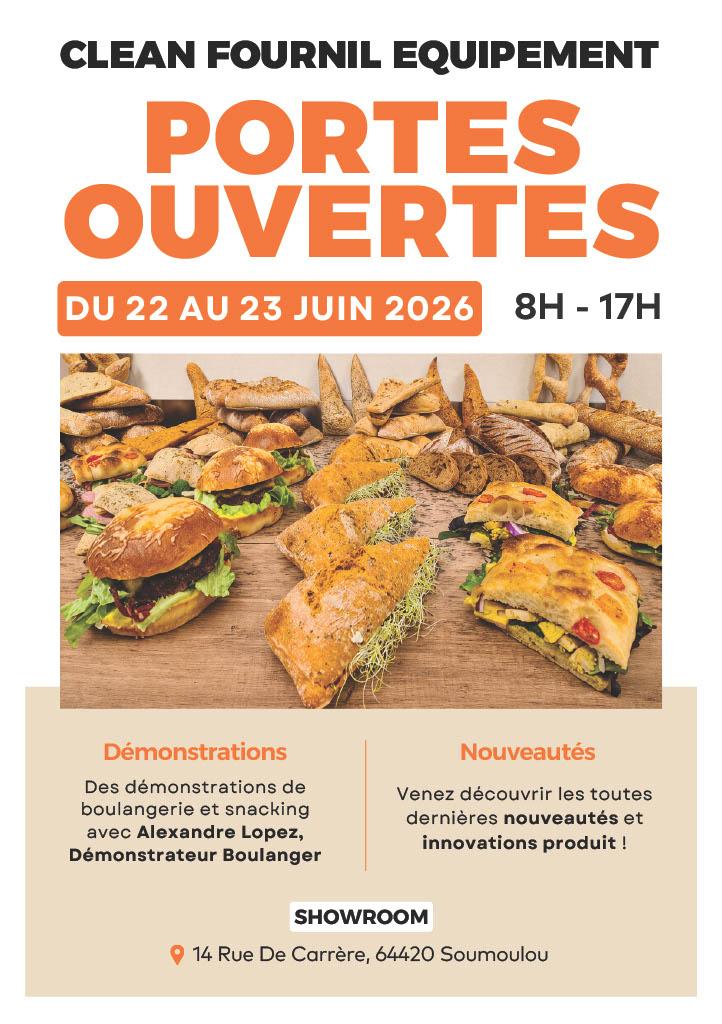 CLEAN FOURNIL EQUIPEMENT

PORTES OUVERTES

DU 22 AU 23 JUIN 2026

8H - 17H

Démonstrations

Des démonstrations de boulangerie et snacking avec Alexandre Lopez, Démonstrateur Boulanger

Nouveautés

Venez découvrir les toutes dernières nouveautés et innovations produit !

SHOWROOM

14 Rue De Carrère, 64420 Soumoulou